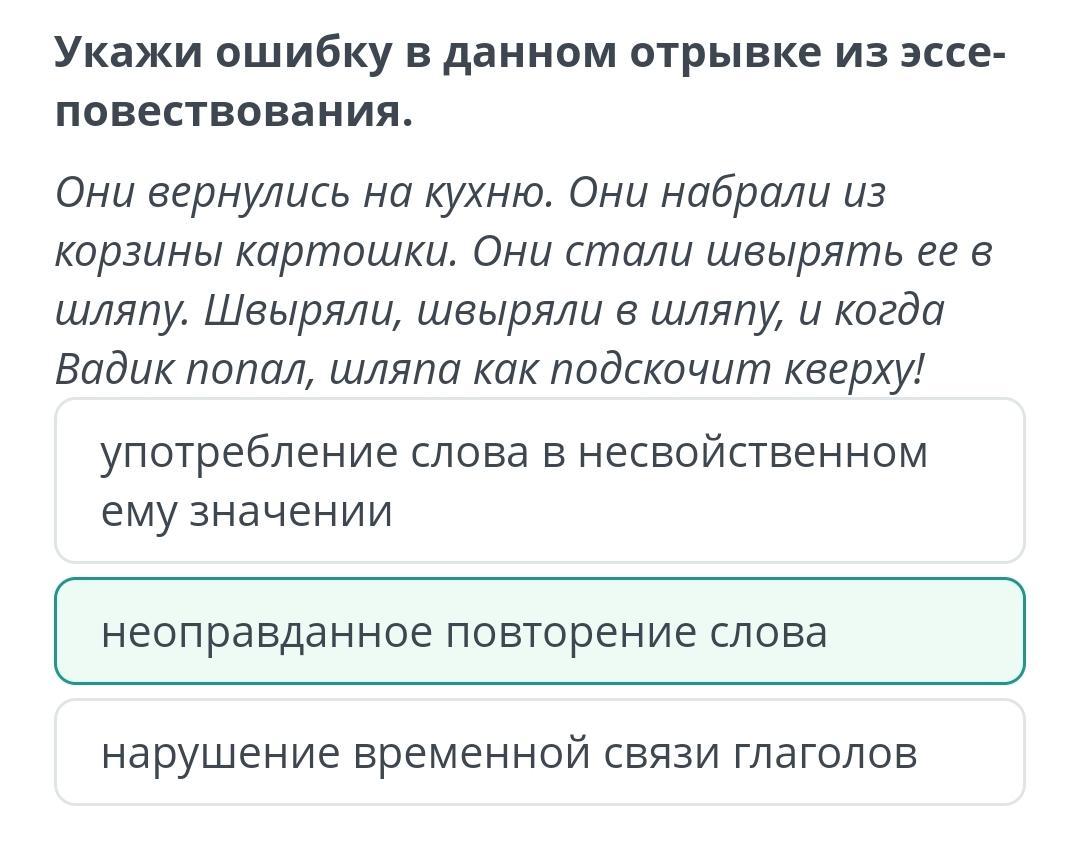 Укажи ошибку в данном отрывке из эссе-повествования.

Они вернулись на кухню. Они набрали из корзины картошки. Они стали швырять ее в шляпу. Швыряли, швыряли в шляпу, и когда Вадик попал, шляпа как подскочит кверху!

употребление слова в несвойственном ему значении

неоправданное повторение слова

нарушение временной связи глаголов